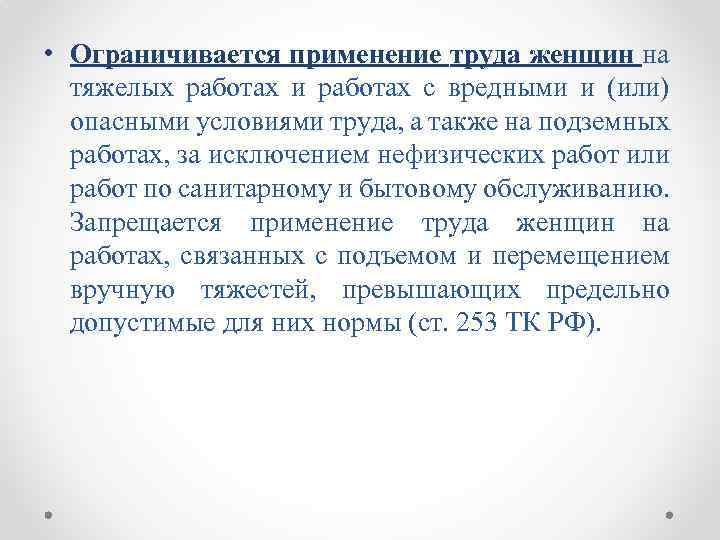 • Ограничивается применение труда женщин на тяжелых работах и работах с вредными и (или) опасными условиями труда, а также на подземных работах, за исключением нефизических работ или работ по санитарному и бытовому обслуживанию. Запрещается применение труда женщин на работах, связанных с подъемом и перемещением вручную тяжестей, превышающих предельно допустимые для них нормы (ст. 253 ТК РФ).